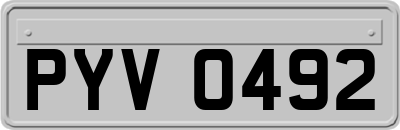 PYV 0492